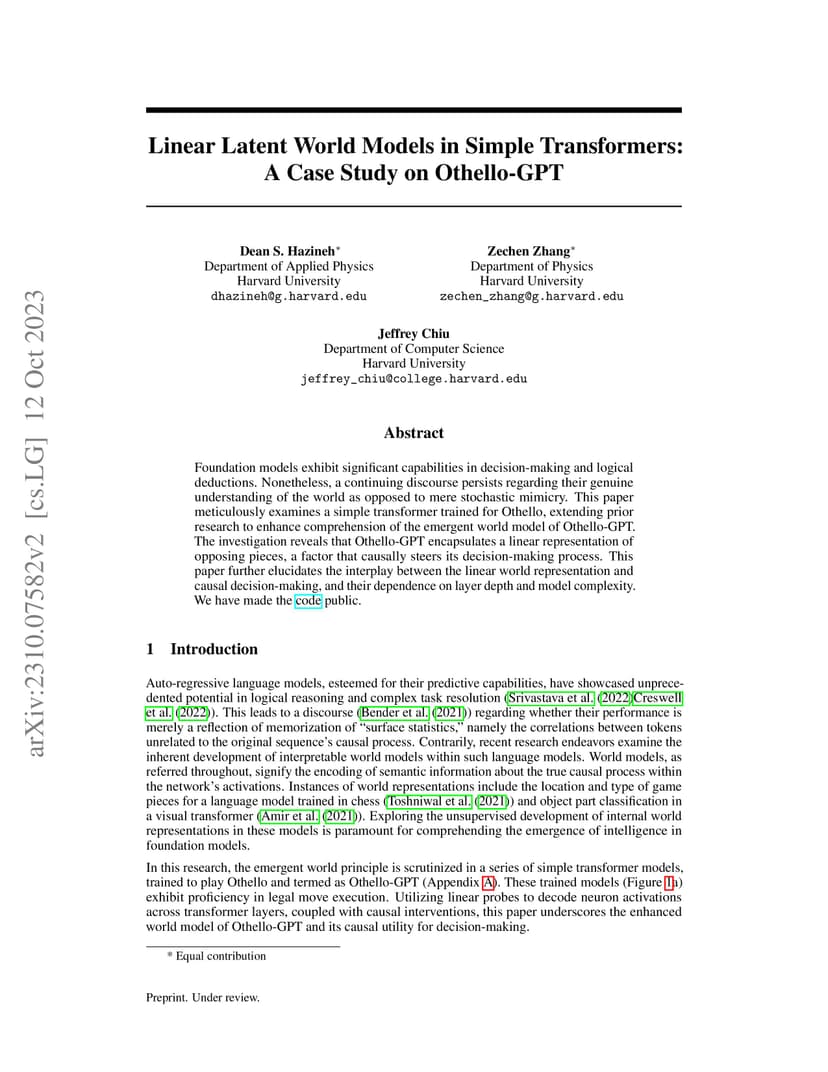 arXiv:2310.07582v2 [cs.LG] 12 Oct 2023

Linear Latent World Models in Simple Transformers: A Case Study on Othello-GPT

Dean S. Hazineh*
Department of Applied Physics
Harvard University
dhazineh@g.harvard.edu

Zechen Zhang*
Department of Physics
Harvard University
zechen_zhang@g.harvard.edu

Jeffrey Chiu
Department of Computer Science
Harvard University
jeffrey_chiu@college.harvard.edu

Abstract

Foundation models exhibit significant capabilities in decision-making and logical deductions. Nonetheless, a continuing discourse persists regarding their genuine understanding of the world as opposed to mere stochastic mimicry. This paper meticulously examines a simple transformer trained for Othello, extending prior research to enhance comprehension of the emergent world model of Othello-GPT. The investigation reveals that Othello-GPT encapsulates a linear representation of opposing pieces, a factor that causally steers its decision-making process. This paper further elucidates the interplay between the linear world representation and causal decision-making, and their dependence on layer depth and model complexity. We have made the code public.

1 Introduction

Auto-regressive language models, esteemed for their predictive capabilities, have showcased unprecedented potential in logical reasoning and complex task resolution (Srivastava et al. (2022);Creswell et al. (2022)). This leads to a discourse (Bender et al. (2021)) regarding whether their performance is merely a reflection of memorization of "surface statistics," namely the correlations between tokens unrelated to the original sequence's causal process. Contrarily, recent research endeavors examine the inherent development of interpretable world models within such language models. World models, as referred throughout, signify the encoding of semantic information about the true causal process within the network's activations. Instances of world representations include the location and type of game pieces for a language model trained in chess (Toshniwal et al. (2021)) and object part classification in a visual transformer (Amir et al. (2021)). Exploring the unsupervised development of internal world representations in these models is paramount for comprehending the emergence of intelligence in foundation models.

In this research, the emergent world principle is scrutinized in a series of simple transformer models, trained to play Othello and termed as Othello-GPT (Appendix A). These trained models (Figure 1a) exhibit proficiency in legal move execution. Utilizing linear probes to decode neuron activations across transformer layers, coupled with causal interventions, this paper underscores the enhanced world model of Othello-GPT and its causal utility for decision-making.

* Equal contribution

Preprint. Under review.